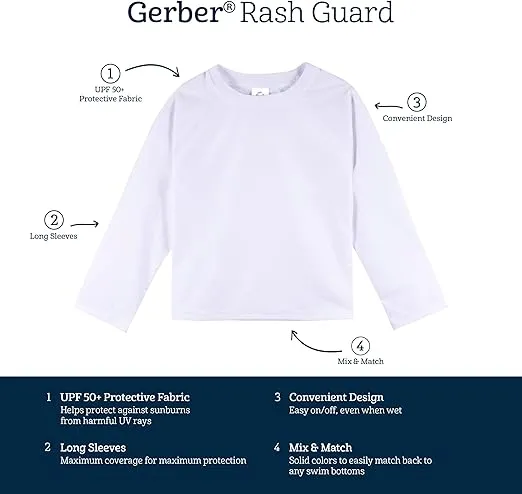 Gerber® Rash Guard

1
UPF 50+
Protective Fabric

3
Convenient Design

2
Long Sleeves

4
Mix & Match

1 UPF 50+ Protective Fabric
Helps protect against sunburns from harmful UV rays

2 Long Sleeves
Maximum coverage for maximum protection

3 Convenient Design
Easy on/off, even when wet

4 Mix & Match
Solid colors to easily match back to any swim bottoms